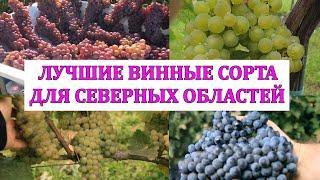 ЛУЧШИЕ ВИННЫЕ СОРТА ДЛЯ СЕВЕРНЫХ ОБЛАСТЕЙ